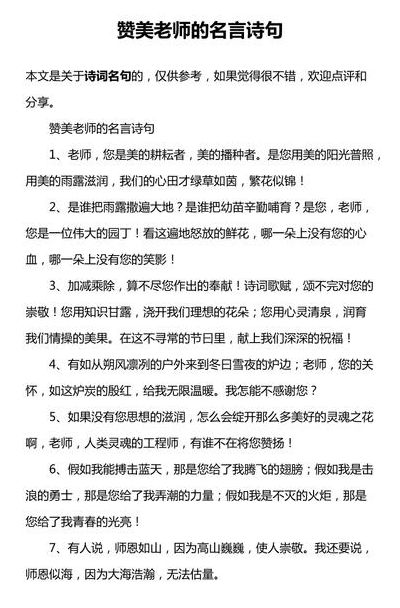 赞美老师的名言诗句

本文是关于诗词名句的，仅供参考，如果觉得很不错，欢迎点评和分享。

赞美老师的名言诗句

1、老师，您是美的耕耘者，美的播种者。是您用美的阳光普照，用美的雨露滋润，我们的心田才绿草如茵，繁花似锦！

2、是谁把雨露撒遍大地？是谁把幼苗辛勤哺育？是您，老师，您是一位伟大的园丁！看这遍地怒放的鲜花，哪一朵上没有您的心血，哪一朵上没有您的笑影！

3、加减乘除，算不尽您作出的奉献！诗词歌赋，颂不完对您的崇敬！您用知识甘露，浇开我们理想的花朵；您用心灵清泉，润育我们情操的美果。在这不寻常的节日里，献上我们深深的祝福！

4、有如从朔风凛冽的户外来到冬日雪夜的炉边；老师，您的关怀，如这炉炭的殷红，给我无限温暖。我怎能不感谢您？

5、如果没有您思想的滋润，怎么会绽开那么多美好的灵魂之花啊，老师，人类灵魂的工程师，有谁不在将您赞扬！

6、假如我能搏击蓝天，那是您给了我腾飞的翅膀；假如我是击浪的勇士，那是您给了我弄潮的力量；假如我是不灭的火炬，那是您给了我青春的光亮！

7、有人说，师恩如山，因为高山巍巍，使人崇敬。我还要说，师恩似海，因为大海浩瀚，无法估量。